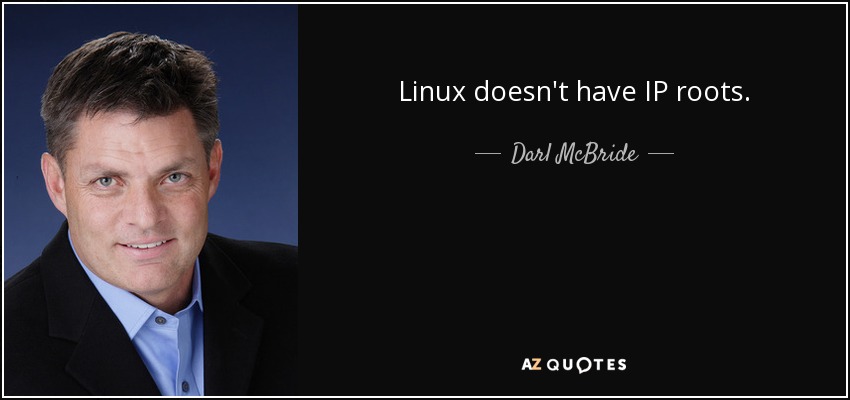 Linux doesn't have IP roots.

— Darl McBride —

AZ QUOTES